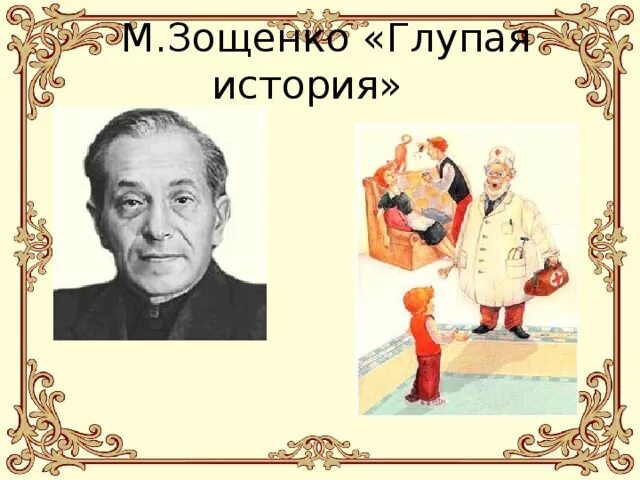 М.Зощенко «Глупая история»